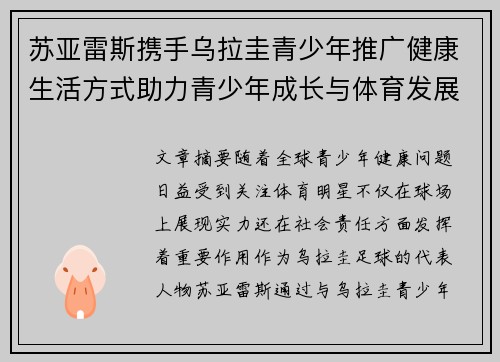 苏亚雷斯携手乌拉圭青少年推广健康生活方式助力青少年成长与体育发展

文章摘要随着全球青少年健康问题日益受到关注体育明星不仅在球场上展现实力还在社会责任方面发挥着重要作用作为乌拉圭足球的代表人物苏亚雷斯通过与乌拉圭青少年